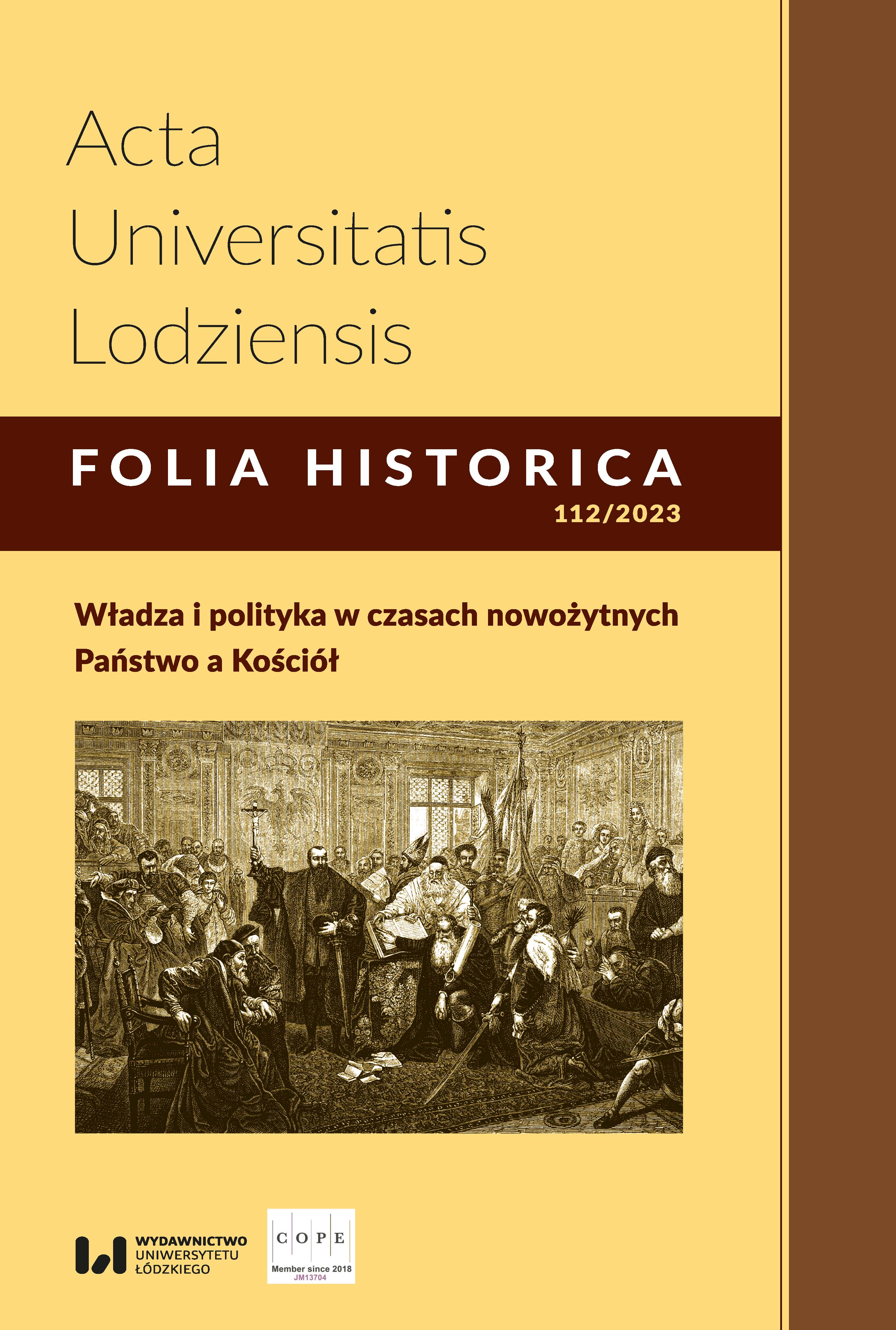 Acta Universitatis Lodziensis

FOLIA HISTORICA
112/2023

Władza i polityka w czasach nowożytnych
Państwo a Kościół

WYDAWNICTWO UNIWERSYTETU ŁÓDZKIEGO

COPE
Member since 2018
JM13704